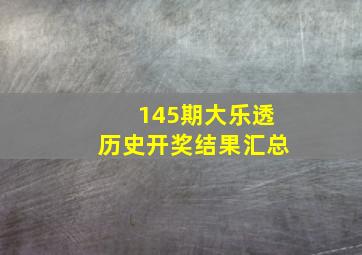 145期大乐透
历史开奖结果汇总